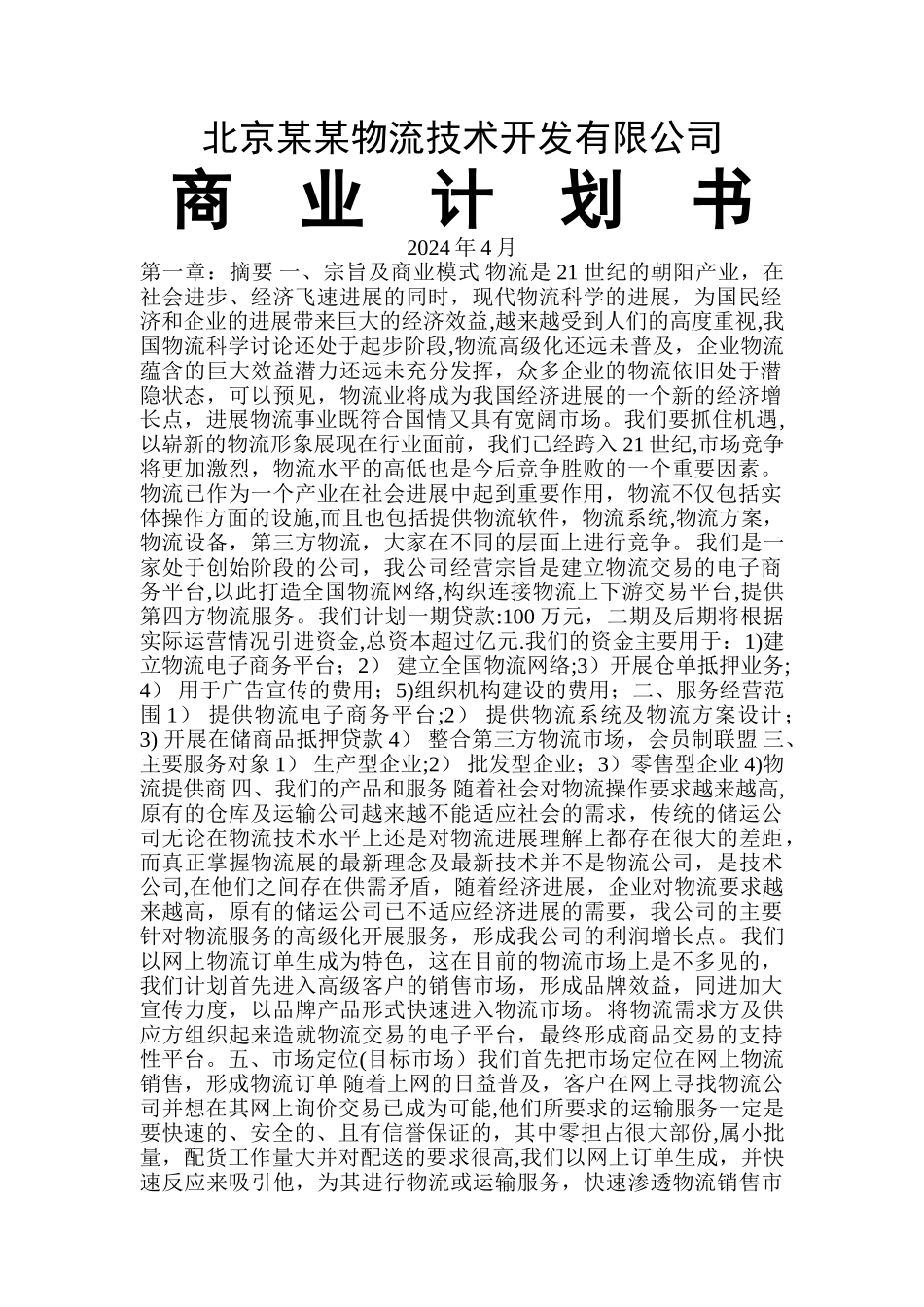 北京某某物流技术开发有限公司

商 业 计 划 书

2024 年 4 月

第一章：摘要 一、宗旨及商业模式 物流是 21 世纪的朝阳产业，在社会进步、经济飞速进展的同时，现代物流科学的进展，为国民经济和企业的进展带来巨大的经济效益,越来越受到人们的高度重视,我国物流科学讨论还处于起步阶段,物流高级化还远未普及，企业物流蕴含的巨大效益潜力还远未充分发挥，众多企业的物流依旧处于潜隐状态，可以预见，物流业将成为我国经济进展的一个新的经济增长点，进展物流事业既符合国情又具有宽阔市场。我们要抓住机遇,以崭新的物流形象展现在行业面前，我们已经跨入 21 世纪,市场竞争将更加激烈，物流水平的高低也是今后竞争胜败的一个重要因素。物流已作为一个产业在社会进展中起到重要作用，物流不仅包括实体操作方面的设施,而且也包括提供物流软件，物流系统,物流方案，物流设备，第三方物流，大家在不同的层面上进行竞争。我们是一家处于创始阶段的公司，我公司经营宗旨是建立物流交易的电子商务平台,以此打造全国物流网络,构织连接物流上下游交易平台,提供第四方物流服务。我们计划一期贷款:100 万元，二期及后期将根据实际运营情况引进资金,总资本超过亿元.我们的资金主要用于：1)建立物流电子商务平台；2） 建立全国物流网络;3）开展仓单抵押业务;4） 用于广告宣传的费用；5)组织机构建设的费用；二、服务经营范围 1） 提供物流电子商务平台;2） 提供物流系统及物流方案设计；3) 开展在储商品抵押贷款 4） 整合第三方物流市场，会员制联盟 三、主要服务对象 1） 生产型企业;2） 批发型企业；3）零售型企业 4)物流提供商 四、我们的产品和服务 随着社会对物流操作要求越来越高,原有的仓库及运输公司越来越不能适应社会的需求，传统的储运公司无论在物流技术水平上还是对物流进展理解上都存在很大的差距，而真正掌握物流展的最新理念及最新技术并不是物流公司，是技术公司,在他们之间存在供需矛盾，随着经济进展，企业对物流要求越来越高，原有的储运公司已不适应经济进展的需要，我公司的主要针对物流服务的高级化开展服务，形成我公司的利润增长点。我们以网上物流订单生成为特色，这在目前的物流市场上是不多见的，我们计划首先进入高级客户的销售市场，形成品牌效益，同进加大宣传力度，以品牌产品形式快速进入物流市场。将物流需求方及供应方组织起来造就物流交易的电子平台，最终形成商品交易的支持性平台。五、市场定位(目标市场）我们首先把市场定位在网上物流销售，形成物流订单 随着上网的日益普及，客户在网上寻找物流公司并想在其网上询价交易已成为可能,他们所要求的运输服务一定是要快速的、安全的、且有信誉保证的，其中零担占很大部份,属小批量，配货工作量大并对配送的要求很高,我们以网上订单生成，并快速反应来吸引他，为其进行物流或运输服务，快速渗透物流销售市